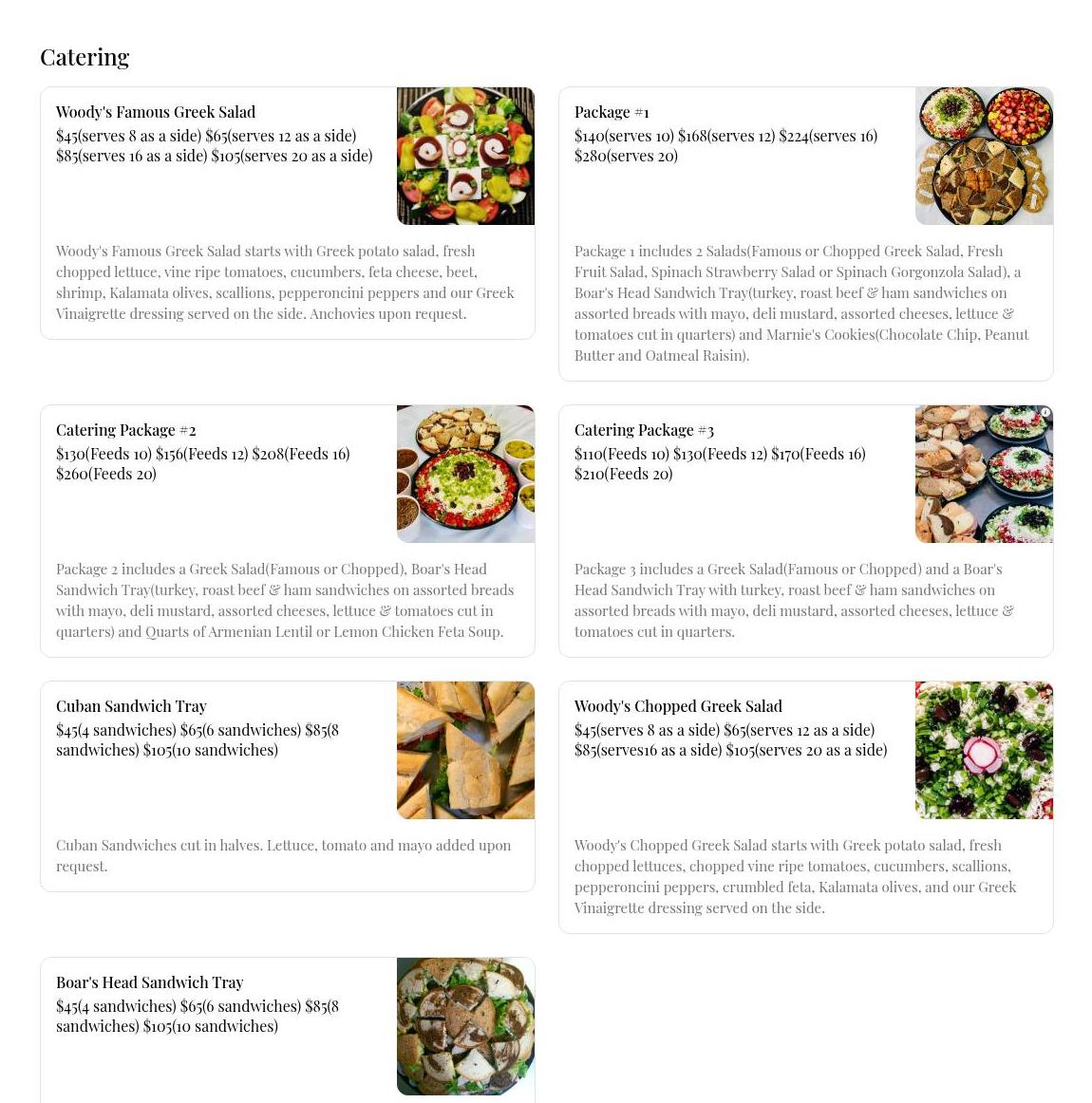 Catering

Woody's Famous Greek Salad
\$45(serves 8 as a side) \$65(serves 12 as a side) \$85(serves 16 as a side) \$105(serves 20 as a side)

Woody's Famous Greek Salad starts with Greek potato salad, fresh chopped lettuce, vine ripe tomatoes, cucumbers, feta cheese, beet, shrimp, Kalamata olives, scallions, pepperoncini peppers and our Greek Vinaigrette dressing served on the side. Anchovies upon request.

Package #1
\$140(serves 10) \$168(serves 12) \$224(serves 16) \$280(serves 20)

Package 1 includes 2 Salads(Famous or Chopped Greek Salad, Fresh Fruit Salad, Spinach Strawberry Salad or Spinach Gorgonzola Salad), a Boar's Head Sandwich Tray(turkey, roast beef & ham sandwiches on assorted breads with mayo, deli mustard, assorted cheeses, lettuce & tomatoes cut in quarters) and Marnie's Cookies(Chocolate Chip, Peanut Butter and Oatmeal Raisin).

Catering Package #2
\$130(Feeds 10) \$156(Feeds 12) \$208(Feeds 16) \$260(Feeds 20)

Package 2 includes a Greek Salad(Famous or Chopped), Boar's Head Sandwich Tray(turkey, roast beef & ham sandwiches on assorted breads with mayo, deli mustard, assorted cheeses, lettuce & tomatoes cut in quarters) and Quarts of Armenian Lentil or Lemon Chicken Feta Soup.

Catering Package #3
\$110(Feeds 10) \$130(Feeds 12) \$170(Feeds 16) \$210(Feeds 20)

Package 3 includes a Greek Salad(Famous or Chopped) and a Boar's Head Sandwich Tray with turkey, roast beef & ham sandwiches on assorted breads with mayo, deli mustard, assorted cheeses, lettuce & tomatoes cut in quarters.

Cuban Sandwich Tray
\$45(4 sandwiches) \$65(6 sandwiches) \$85(8 sandwiches) \$105(10 sandwiches)

Cuban Sandwiches cut in halves. Lettuce, tomato and mayo added upon request.

Woody's Chopped Greek Salad
\$45(serves 8 as a side) \$65(serves 12 as a side) \$85(serves16 as a side) \$105(serves 20 as a side)

Woody's Chopped Greek Salad starts with Greek potato salad, fresh chopped lettuces, chopped vine ripe tomatoes, cucumbers, scallions, pepperoncini peppers, crumbled feta, Kalamata olives, and our Greek Vinaigrette dressing served on the side.

Boar's Head Sandwich Tray
\$45(4 sandwiches) \$65(6 sandwiches) \$85(8 sandwiches) \$105(10 sandwiches)